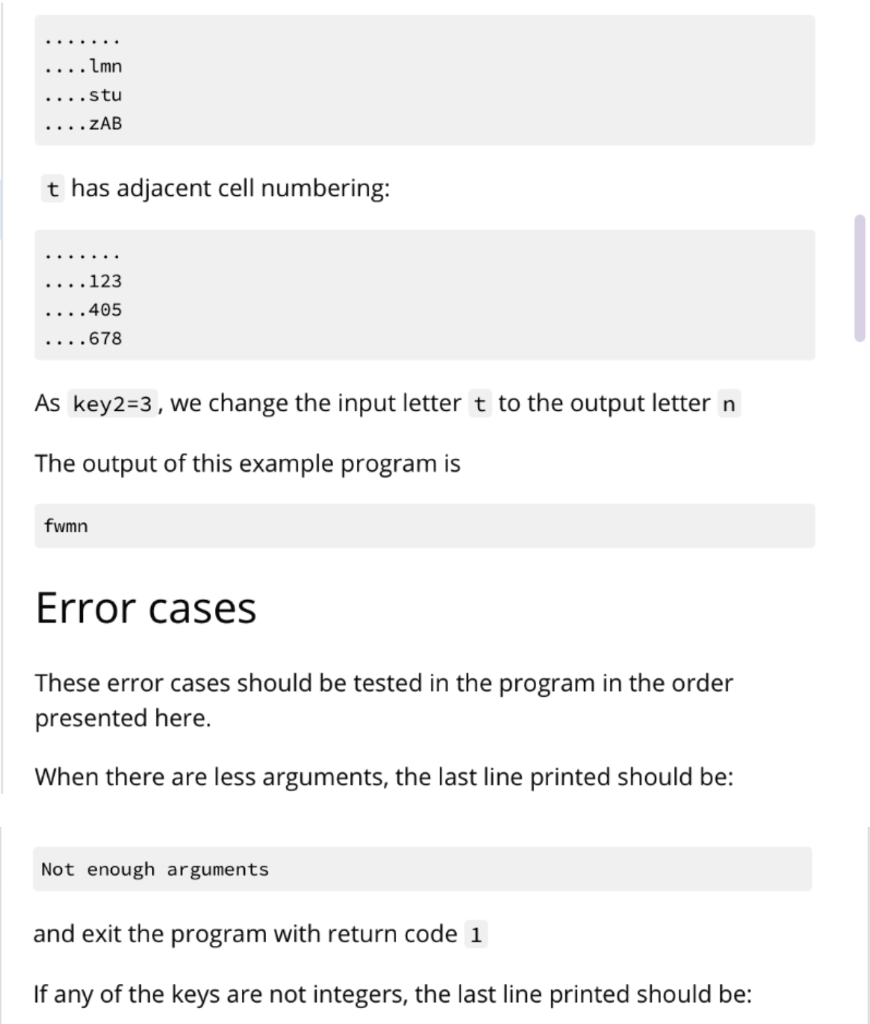 .......
....lmn
....stu
....zAB

t has adjacent cell numbering:

.......
....123
....405
....678

As key2=3, we change the input letter t to the output letter n

The output of this example program is

fwmn

Error cases

These error cases should be tested in the program in the order presented here.

When there are less arguments, the last line printed should be:

Not enough arguments

and exit the program with return code 1

If any of the keys are not integers, the last line printed should be: